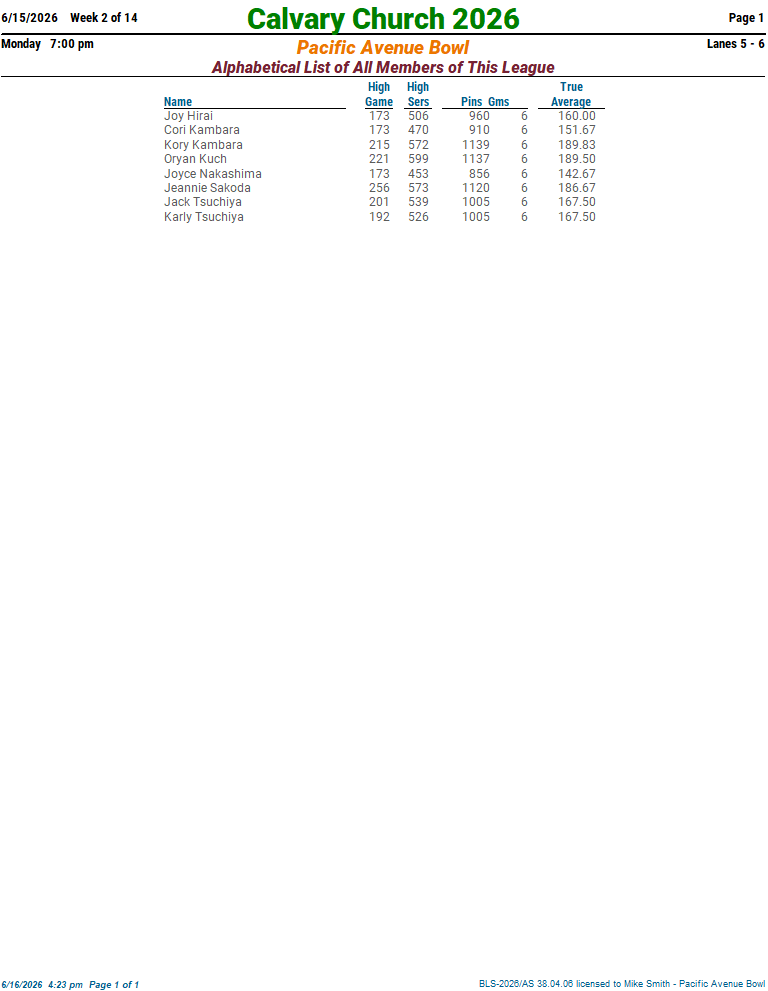 6/15/2026 Week 2 of 14

Calvary Church 2026

Page 1

Monday 7:00 pm

Pacific Avenue Bowl

Lanes 5 - 6

Alphabetical List of All Members of This League

| Name | High Game | High Sers | Pins | Gms | True Average |
|---|---|---|---|---|---|
| Joy Hirai | 173 | 506 | 960 | 6 | 160.00 |
| Cori Kambara | 173 | 470 | 910 | 6 | 151.67 |
| Kory Kambara | 215 | 572 | 1139 | 6 | 189.83 |
| Oryan Kuch | 221 | 599 | 1137 | 6 | 189.50 |
| Joyce Nakashima | 173 | 453 | 856 | 6 | 142.67 |
| Jeannie Sakoda | 256 | 573 | 1120 | 6 | 186.67 |
| Jack Tsuchiya | 201 | 539 | 1005 | 6 | 167.50 |
| Karly Tsuchiya | 192 | 526 | 1005 | 6 | 167.50 |

6/16/2026 4:23 pm Page 1 of 1

BLS-2026/AS 38.04.06 licensed to Mike Smith - Pacific Avenue Bowl